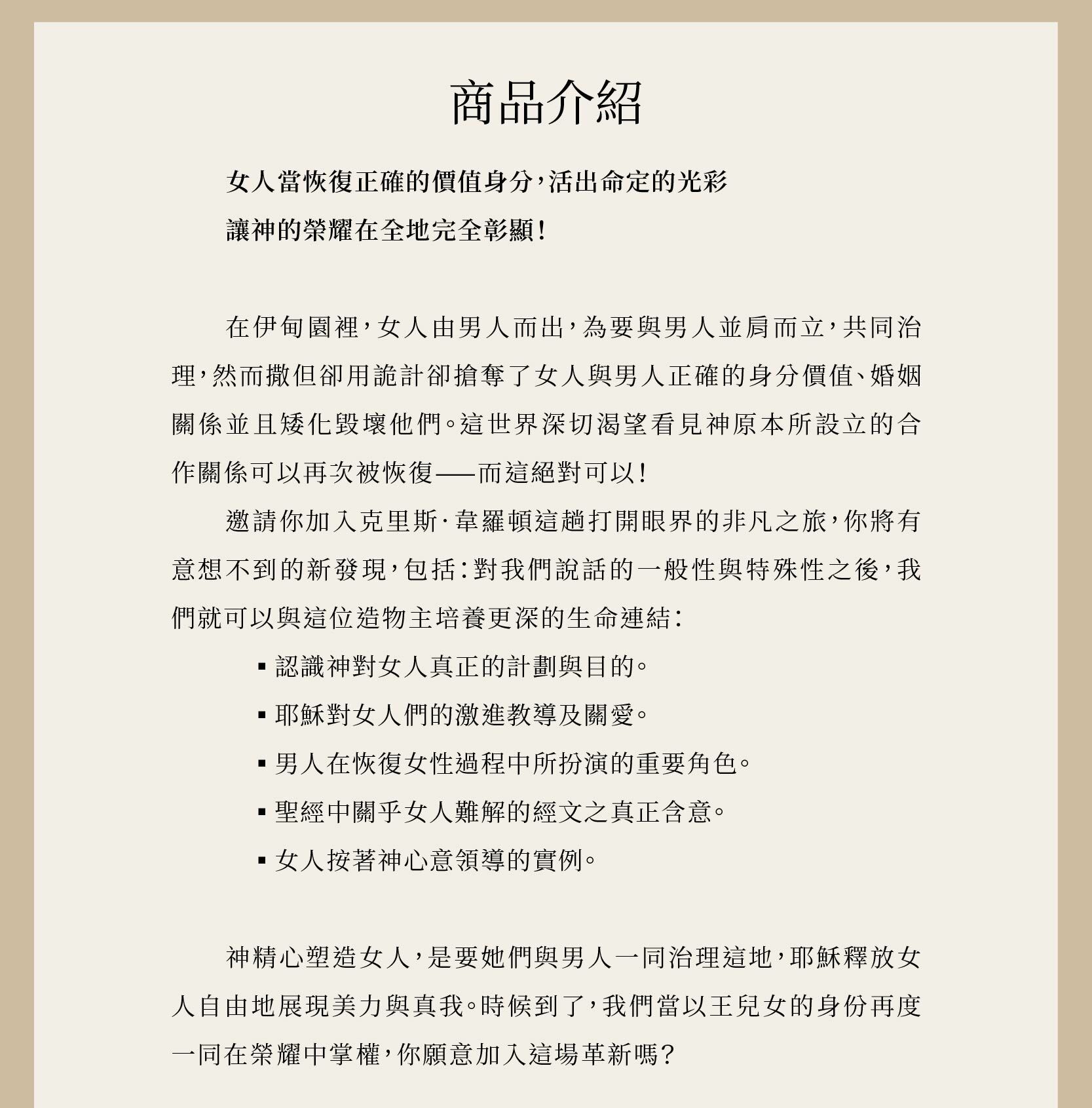 商品介紹

女人當恢復正確的價值身分，活出命定的光彩
讓神的榮耀在全地完全彰顯！

在伊甸園裡，女人由男人而出，為要與男人並肩而立，共同治理，然而撒但卻用詭計卻搶奪了女人與男人正確的身分價值、婚姻關係並且矮化毀壞他們。這世界深切渴望看見神原本所設立的合作關係可以再次被恢復——而這絕對可以！

邀請你加入克里斯·韋羅頓這趟打開眼界的非凡之旅，你將有意想不到的新發現，包括：對我們說話的一般性與特殊性之後，我們就可以與這位造物主培養更深的生命連結：

▪ 認識神對女人真正的計劃與目的。
▪ 耶穌對女人們的激進教導及關愛。
▪ 男人在恢復女性過程中所扮演的重要角色。
▪ 聖經中關乎女人難解的經文之真正含意。
▪ 女人按著神心意領導的實例。

神精心塑造女人，是要她們與男人一同治理這地，耶穌釋放女人自由地展現美力與真我。時候到了，我們當以王兒女的身份再度一同在榮耀中掌權，你願意加入這場革新嗎？